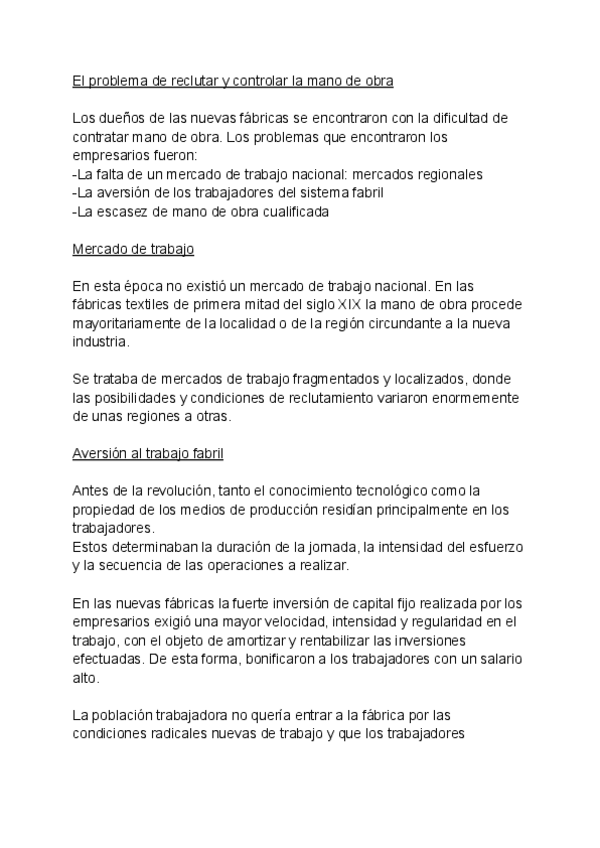 El problema de reclutar y controlar la mano de obra

Los dueños de las nuevas fábricas se encontraron con la dificultad de contratar mano de obra. Los problemas que encontraron los empresarios fueron:
-La falta de un mercado de trabajo nacional: mercados regionales
-La aversión de los trabajadores del sistema fabril
-La escasez de mano de obra cualificada

Mercado de trabajo

En esta época no existió un mercado de trabajo nacional. En las fábricas textiles de primera mitad del siglo XIX la mano de obra procede mayoritariamente de la localidad o de la región circundante a la nueva industria.

Se trataba de mercados de trabajo fragmentados y localizados, donde las posibilidades y condiciones de reclutamiento variaron enormemente de unas regiones a otras.

Aversión al trabajo fabril

Antes de la revolución, tanto el conocimiento tecnológico como la propiedad de los medios de producción residían principalmente en los trabajadores.
Estos determinaban la duración de la jornada, la intensidad del esfuerzo y la secuencia de las operaciones a realizar.

En las nuevas fábricas la fuerte inversión de capital fijo realizada por los empresarios exigió una mayor velocidad, intensidad y regularidad en el trabajo, con el objeto de amortizar y rentabilizar las inversiones efectuadas. De esta forma, bonificaron a los trabajadores con un salario alto.

La población trabajadora no quería entrar a la fábrica por las condiciones radicales nuevas de trabajo y que los trabajadores